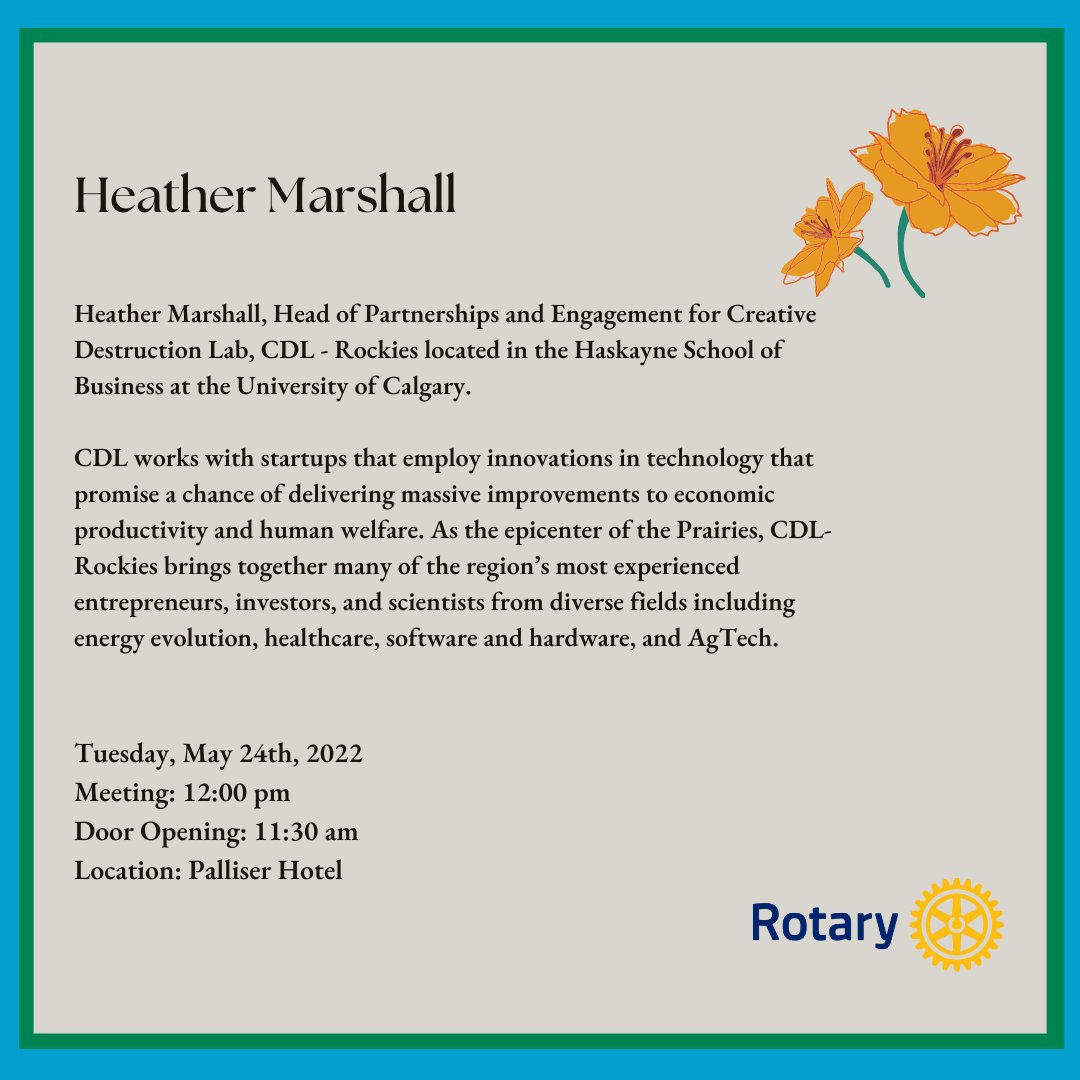 Heather Marshall

Heather Marshall, Head of Partnerships and Engagement for Creative Destruction Lab, CDL - Rockies located in the Haskayne School of Business at the University of Calgary.

CDL works with startups that employ innovations in technology that promise a chance of delivering massive improvements to economic productivity and human welfare. As the epicenter of the Prairies, CDL-Rockies brings together many of the region's most experienced entrepreneurs, investors, and scientists from diverse fields including energy evolution, healthcare, software and hardware, and AgTech.

Tuesday, May 24th, 2022
Meeting: 12:00 pm
Door Opening: 11:30 am
Location: Palliser Hotel

Rotary